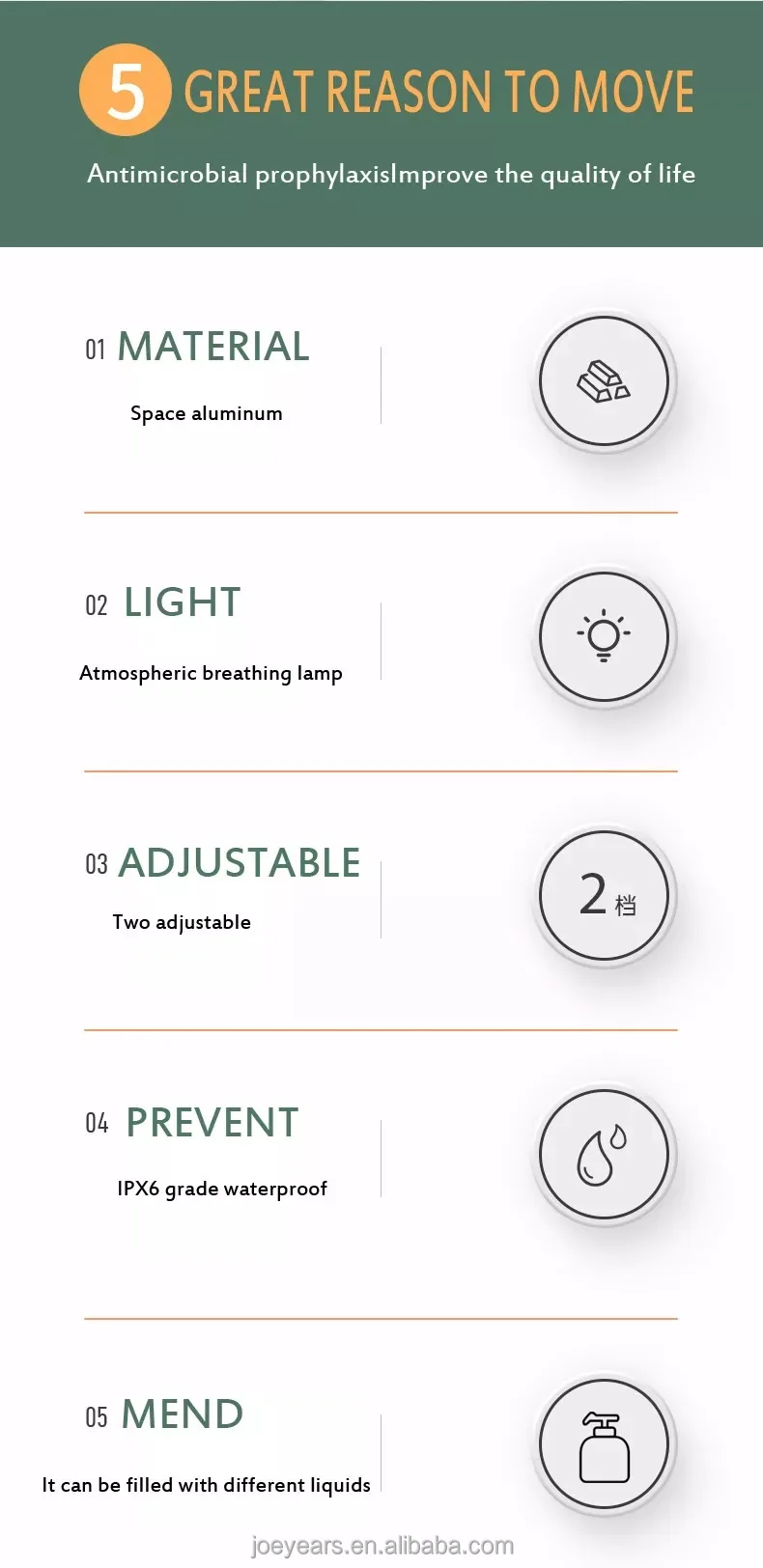 5 GREAT REASON TO MOVE

Antimicrobial prophylaxisImprove the quality of life

01 MATERIAL

Space aluminum

02 LIGHT

Atmospheric breathing lamp

03 ADJUSTABLE

Two adjustable

2 档

04 PREVENT

IPX6 grade waterproof

05 MEND

It can be filled with different liquids

joeyears.en.alibaba.com